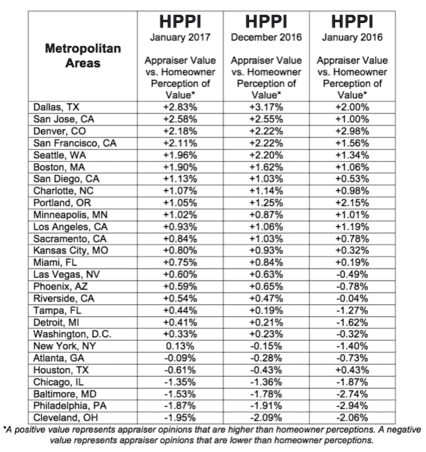 | Metropolitan Areas | HPPI January 2017 Appraiser Value vs. Homeowner Perception of Value* | HPPI December 2016 Appraiser Value vs. Homeowner Perception of Value* | HPPI January 2016 Appraiser Value vs. Homeowner Perception of Value* |
|---|---|---|---|
| Dallas, TX | +2.83% | +3.17% | +2.00% |
| San Jose, CA | +2.58% | +2.55% | +1.00% |
| Denver, CO | +2.18% | +2.22% | +2.98% |
| San Francisco, CA | +2.11% | +2.22% | +1.56% |
| Seattle, WA | +1.96% | +2.20% | +1.34% |
| Boston, MA | +1.90% | +1.62% | +1.06% |
| San Diego, CA | +1.13% | +1.03% | +0.53% |
| Charlotte, NC | +1.07% | +1.14% | +0.98% |
| Portland, OR | +1.05% | +1.25% | +2.15% |
| Minneapolis, MN | +1.02% | +0.87% | +1.01% |
| Los Angeles, CA | +0.93% | +1.06% | +1.19% |
| Sacramento, CA | +0.84% | +1.03% | +0.78% |
| Kansas City, MO | +0.80% | +0.93% | +0.32% |
| Miami, FL | +0.75% | +0.84% | +0.19% |
| Las Vegas, NV | +0.60% | +0.63% | -0.49% |
| Phoenix, AZ | +0.59% | +0.65% | -0.78% |
| Riverside, CA | +0.54% | +0.47% | -0.04% |
| Tampa, FL | +0.44% | +0.19% | -1.27% |
| Detroit, MI | +0.41% | +0.21% | -1.62% |
| Washington, D.C. | +0.33% | +0.23% | -0.32% |
| New York, NY | 0.13% | -0.15% | -1.40% |
| Atlanta, GA | -0.09% | -0.28% | -0.73% |
| Houston, TX | -0.61% | -0.43% | +0.43% |
| Chicago, IL | -1.35% | -1.36% | -1.87% |
| Baltimore, MD | -1.53% | -1.78% | -2.74% |
| Philadelphia, PA | -1.87% | -1.91% | -2.94% |
| Cleveland, OH | -1.95% | -2.09% | -2.06% |

*A positive value represents appraiser opinions that are higher than homeowner perceptions. A negative value represents appraiser opinions that are lower than homeowner perceptions.